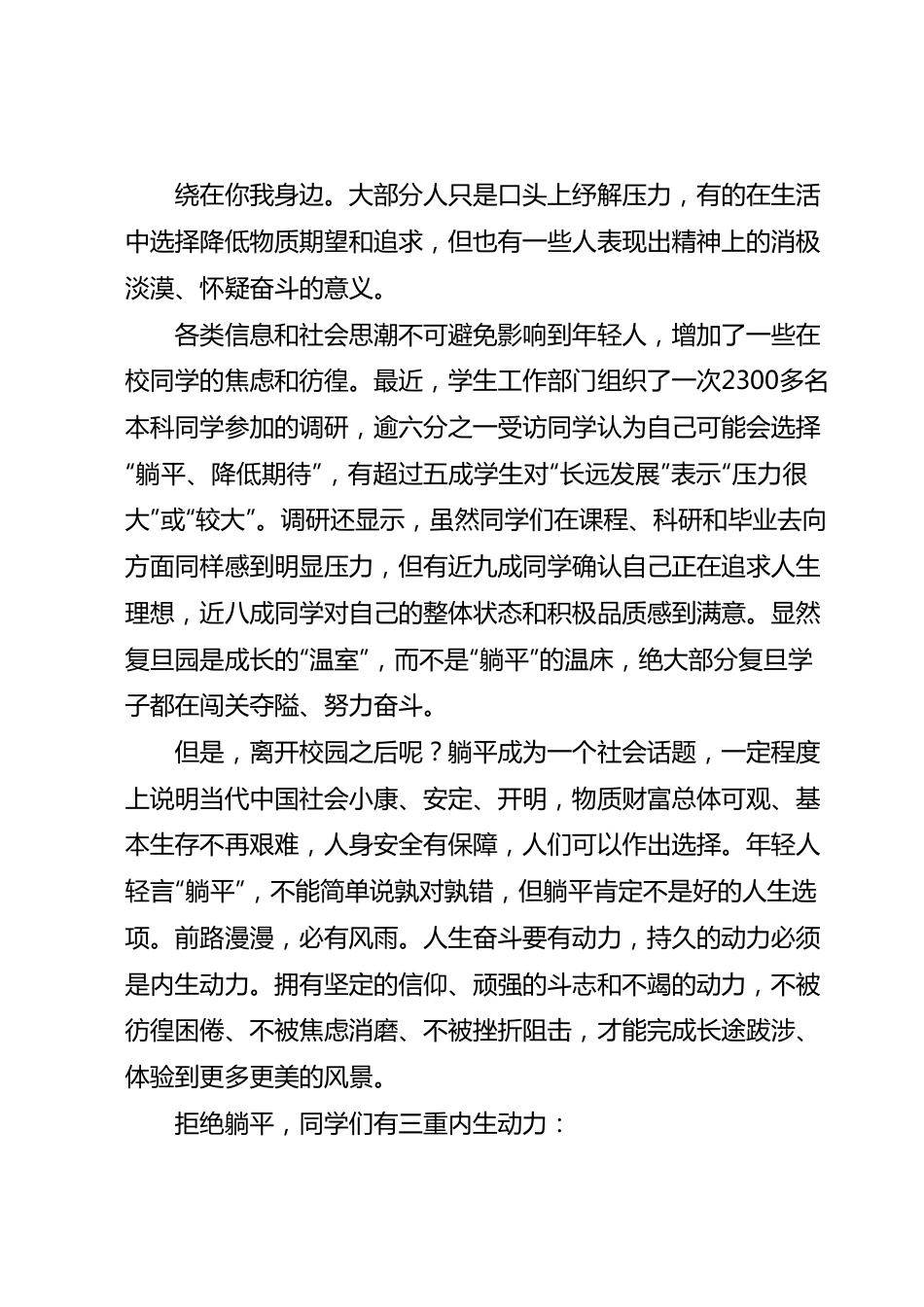 绕在你我身边。大部分人只是口头上纾解压力，有的在生活中选择降低物质期望和追求，但也有一些人表现出精神上的消极淡漠、怀疑奋斗的意义。

各类信息和社会思潮不可避免影响到年轻人，增加了一些在校同学的焦虑和彷徨。最近，学生工作部门组织了一次2300多名本科同学参加的调研，逾六分之一受访同学认为自己可能会选择“躺平、降低期待”，有超过五成学生对“长远发展”表示“压力很大”或“较大”。调研还显示，虽然同学们在课程、科研和毕业去向方面同样感到明显压力，但有近九成同学确认自己正在追求人生理想，近八成同学对自己的整体状态和积极品质感到满意。显然复旦园是成长的“温室”，而不是“躺平”的温床，绝大部分复旦学子都在闯关夺隘、努力奋斗。

但是，离开校园之后呢？躺平成为一个社会话题，一定程度上说明当代中国社会小康、安定、开明，物质财富总体可观、基本生存不再艰难，人身安全有保障，人们可以作出选择。年轻人轻言“躺平”，不能简单说孰对孰错，但躺平肯定不是好的人生选项。前路漫漫，必有风雨。人生奋斗要有动力，持久的动力必须是内生动力。拥有坚定的信仰、顽强的斗志和不竭的动力，不被彷徨困倦、不被焦虑消磨、不被挫折阻击，才能完成长途跋涉、体验到更多更美的风景。

拒绝躺平，同学们有三重内生动力：